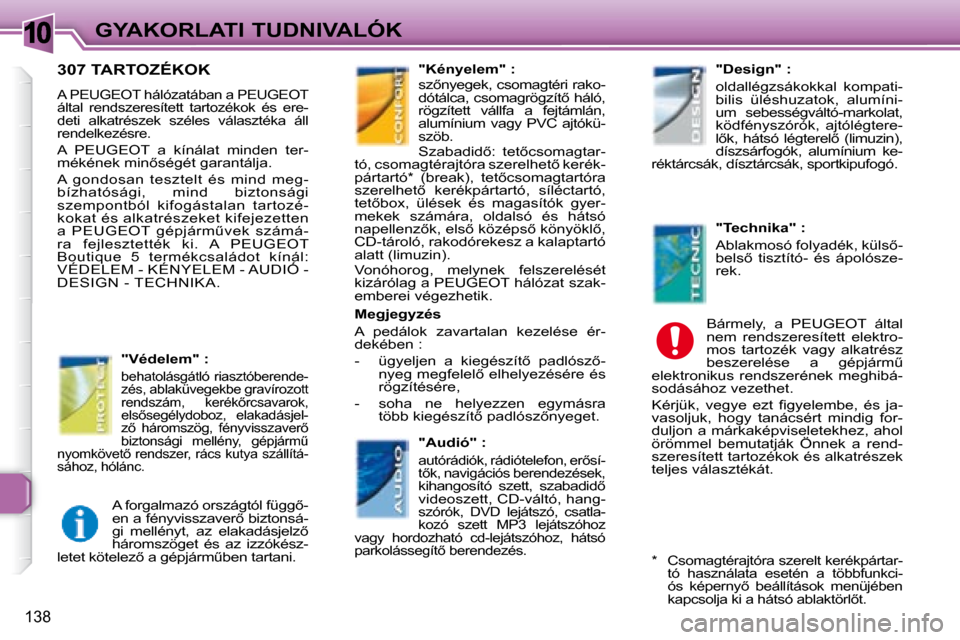 10 GYAKORLATI TUDNIVALÓK

307 TARTOZÉKOK

A PEUGEOT hálózatában a PEUGEOT által rendszeresített tartozékok és eredeti alkatrészek széles választéka áll rendelkezésre.

A PEUGEOT a kínálat minden termékének minőségét garantálja.

A gondosan tesztelt és mind megbízhatósági, mind biztonsági szempontból kifogástalan tartozékokat és alkatrészeket kifejezetten a PEUGEOT gépjárművek számára fejlesztették ki. A PEUGEOT Boutique 5 termékcsaládot kínál: VÉDELEM - KÉNYELEM - AUDIÓ - DESIGN - TECHNIKA.

PROTECT

"Védelem" :

behatolásgátló riasztóberendezés, ablaküvegekbe gravírozott rendszám, kerékőrcsavarok, elsősegélydoboz, elakadásjelző háromszög, fényvisszaverő biztonsági mellény, gépjármű nyomkövető rendszer, rács kutya szállításához, hólánc.

A forgalmazó országtól függően a fényvisszaverő biztonsági mellényt, az elakadásjelző háromszöget és az izzókészletet kötelező a gépjárműben tartani.

CONFORT

"Kényelem" :

szőnyegek, csomagtéri rakodótálca, csomagrögzítő háló, rögzített vállfa a fejtámlán, alumínium vagy PVC ajtóküszöb.

Szabadidő: tetőcsomagtartó, csomagtérajtóra szerelhető kerékpártartó* (break), tetőcsomagtartóra szerelhető kerékpártartó, síléctartó, tetőbox, ülések és magasítók gyermekek számára, oldalsó és hátsó napellenzők, első középső könyöklő, CD-tároló, rakodórekesz a kalaptartó alatt (limuzin).

Vonóhorog, melynek felszerelését kizárólag a PEUGEOT hálózat szakemberei végezhetik.

Megjegyzés

A pedálok zavartalan kezelése érdekében :

- ügyeljen a kiegészítő padlószőnyeg megfelelő elhelyezésére és rögzítésére,

- soha ne helyezzen egymásra több kiegészítő padlószőnyeget.

AUDIO

"Audió" :

autórádiók, rádiótelefon, erősítők, navigációs berendezések, kihangosító szett, szabadidő videoszett, CD-váltó, hangszórók, DVD lejátszó, csatlakozó szett MP3 lejátszóhoz vagy hordozható cd-lejátszóhoz, hátsó parkolássegítő berendezés.

DESIGN

"Design" :

oldallégzsákokkal kompatibilis üléshuzatok, alumínium sebességváltó-markolat, ködfényszórók, ajtólégterelők, hátsó légterelő (limuzin), díszsárfogók, alumínium keréktárcsák, dísztárcsák, sportkipufogó.

TECNIC

"Technika" :

Ablakmosó folyadék, külső-belső tisztító- és ápolószerek.

Bármely, a PEUGEOT által nem rendszeresített elektromos tartozék vagy alkatrész beszerelése a gépjármű elektronikus rendszerének meghibásodásához vezethet.

Kérjük, vegye ezt figyelembe, és javasoljuk, hogy tanácsért mindig forduljon a márkaképviseletekhez, ahol örömmel bemutatják Önnek a rendszeresített tartozékok és alkatrészek teljes választékát.

* Csomagtérajtóra szerelt kerékpártartó használata esetén a többfunkciós képernyő beállítások menüjében kapcsolja ki a hátsó ablaktörlőt.

138

carmanualsonline.info